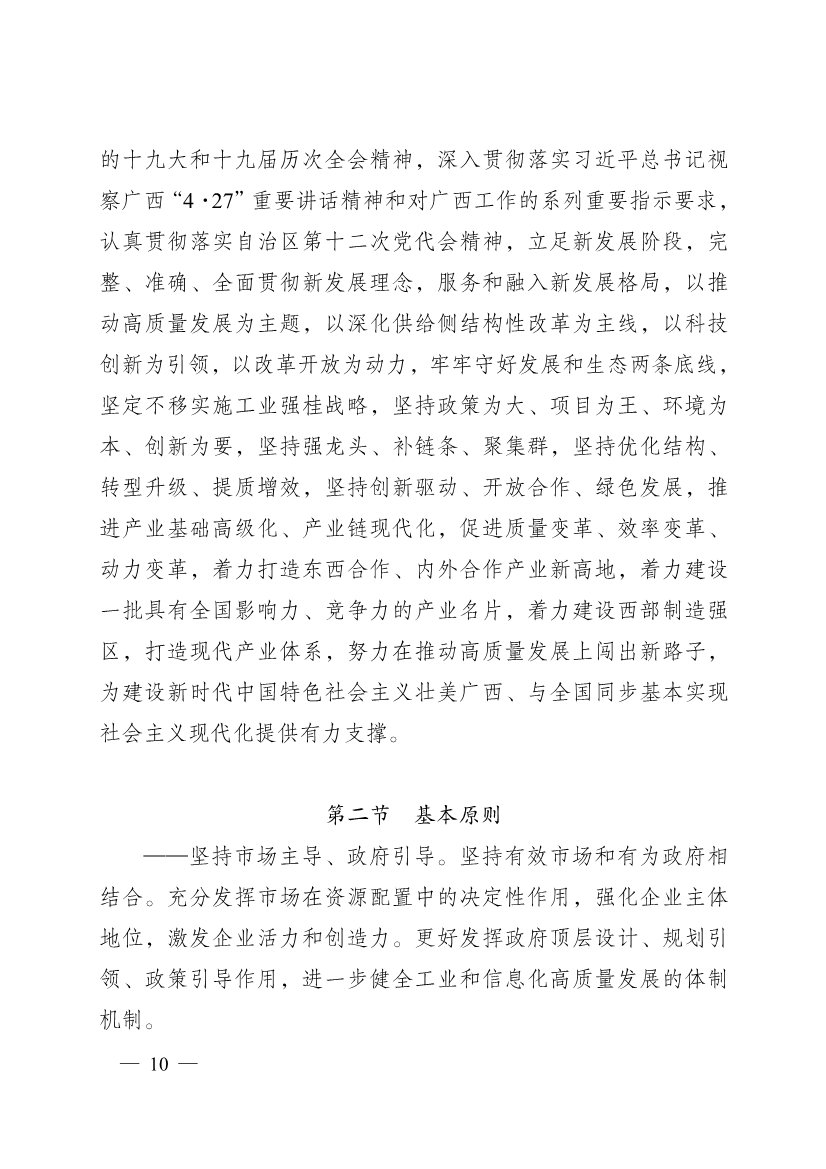 的十九大和十九届历次全会精神，深入贯彻落实习近平总书记视察广西“4·27”重要讲话精神和对广西工作的系列重要指示要求，认真贯彻落实自治区第十二次党代会精神，立足新发展阶段，完整、准确、全面贯彻新发展理念，服务和融入新发展格局，以推动高质量发展为主题，以深化供给侧结构性改革为主线，以科技创新为引领，以改革开放为动力，牢牢守好发展和生态两条底线，坚定不移实施工业强桂战略，坚持政策为大、项目为王、环境为本、创新为要，坚持强龙头、补链条、聚集群，坚持优化结构、转型升级、提质增效，坚持创新驱动、开放合作、绿色发展，推进产业基础高级化、产业链现代化，促进质量变革、效率变革、动力变革，着力打造东西合作、内外合作产业新高地，着力建设一批具有全国影响力、竞争力的产业名片，着力建设西部制造强区，打造现代产业体系，努力在推动高质量发展上闯出新路子，为建设新时代中国特色社会主义壮美广西、与全国同步基本实现社会主义现代化提供有力支撑。

第二节　基本原则

——坚持市场主导、政府引导。坚持有效市场和有为政府相结合。充分发挥市场在资源配置中的决定性作用，强化企业主体地位，激发企业活力和创造力。更好发挥政府顶层设计、规划引领、政策引导作用，进一步健全工业和信息化高质量发展的体制机制。

— 10 —